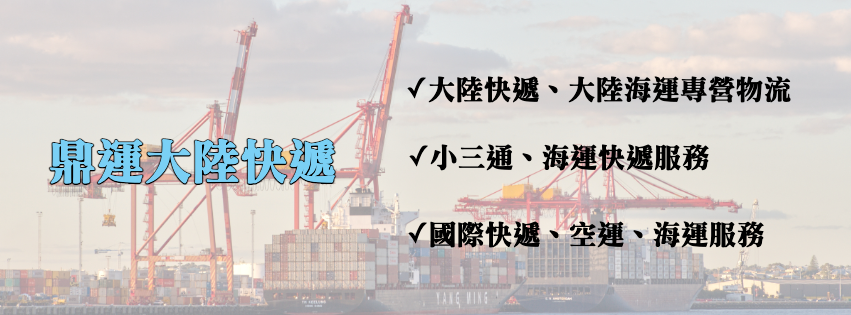 鼎運大陸快遞

✓大陸快遞、大陸海運專營物流

✓小三通、海運快遞服務

✓國際快遞、空運、海運服務

YANG MING